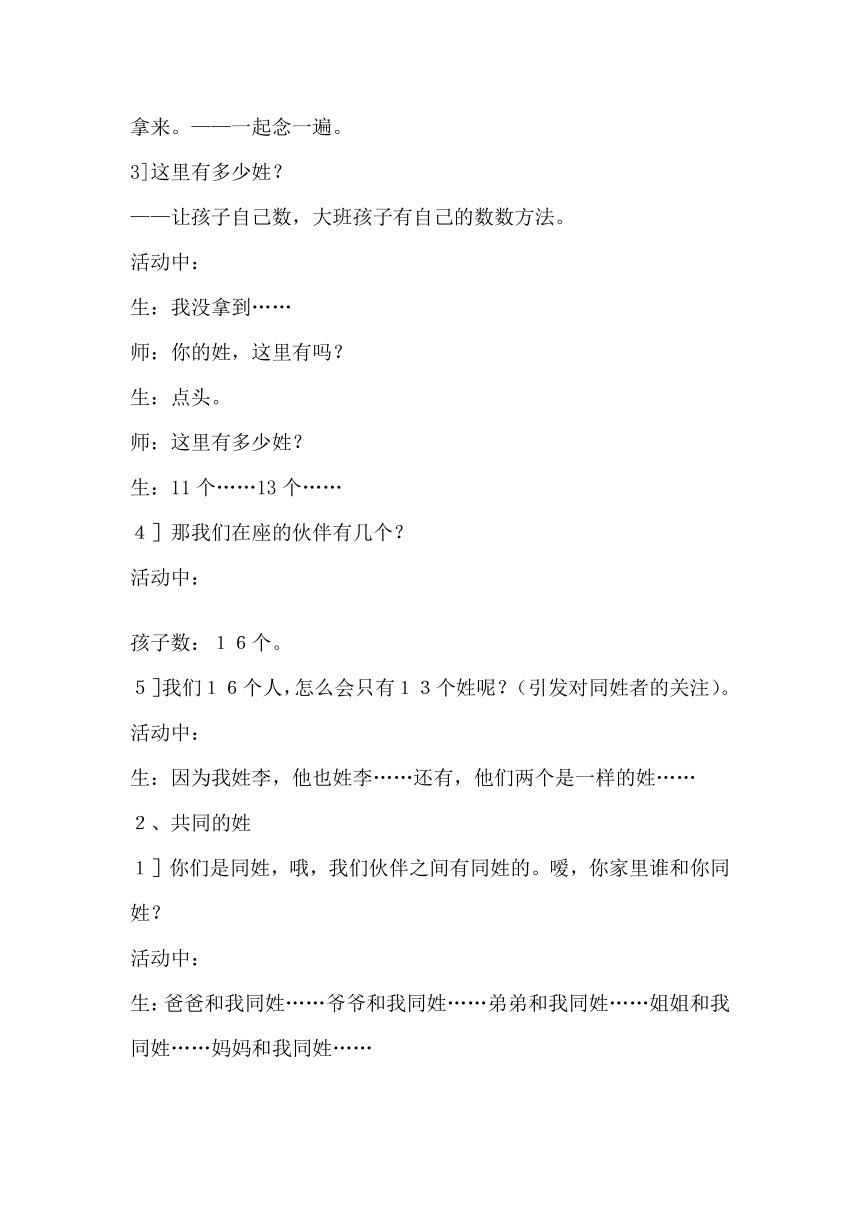 拿来。——一起念一遍。

3]这里有多少姓？

——让孩子自己数，大班孩子有自己的数数方法。

活动中：

生：我没拿到……

师：你的姓，这里有吗？

生：点头。

师：这里有多少姓？

生：11个……13个……

４］那我们在座的伙伴有几个？

活动中：

孩子数：１６个。

５]我们１６个人，怎么会只有１３个姓呢？（引发对同姓者的关注）。

活动中：

生：因为我姓李，他也姓李……还有，他们两个是一样的姓……

２、共同的姓

１］你们是同姓，哦，我们伙伴之间有同姓的。嗳，你家里谁和你同姓？

活动中：

生：爸爸和我同姓……爷爷和我同姓……弟弟和我同姓……姐姐和我同姓……妈妈和我同姓……